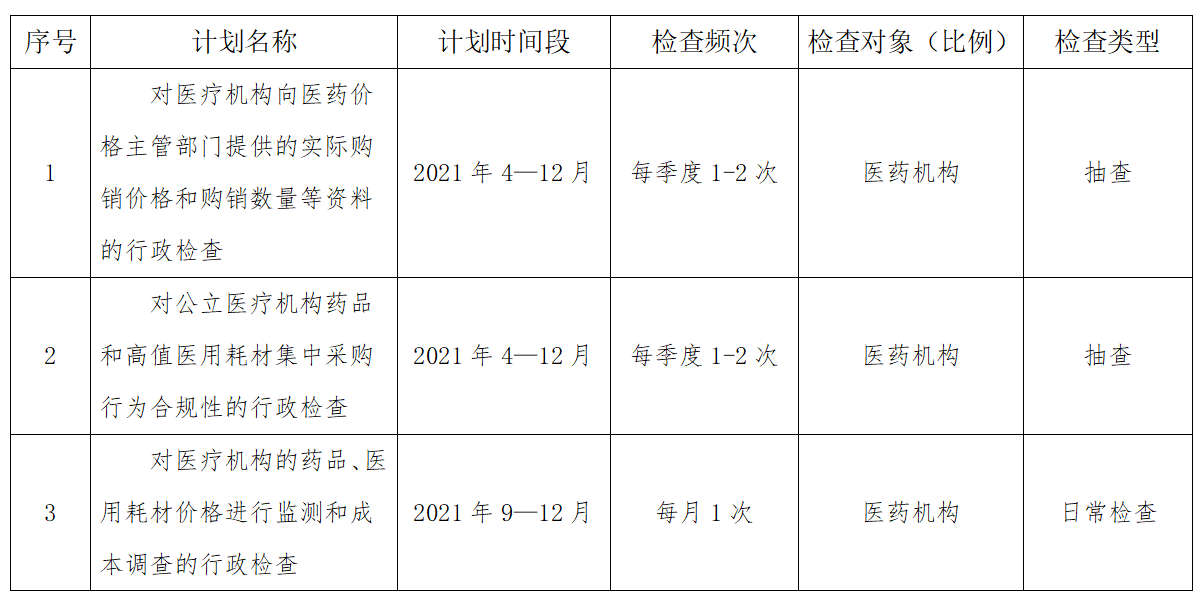 | 序号 | 计划名称 | 计划时间段 | 检查频次 | 检查对象（比例） | 检查类型 |
|---|---|---|---|---|---|
| 1 | 对医疗机构向医药价格主管部门提供的实际购销价格和购销数量等资料的行政检查 | 2021年4—12月 | 每季度1-2次 | 医药机构 | 抽查 |
| 2 | 对公立医疗机构药品和高值医用耗材集中采购行为合规性的行政检查 | 2021年4—12月 | 每季度1-2次 | 医药机构 | 抽查 |
| 3 | 对医疗机构的药品、医用耗材价格进行监测和成本调查的行政检查 | 2021年9—12月 | 每月1次 | 医药机构 | 日常检查 |